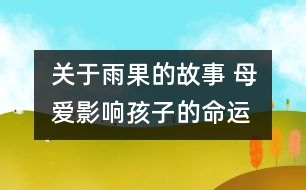 关于雨果的故事 母爱影响孩子的命运